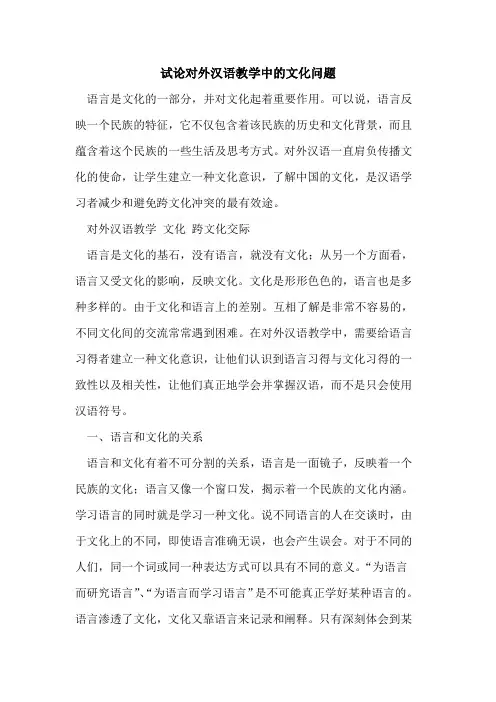 试论对外汉语教学中的文化问题

语言是文化的一部分，并对文化起着重要作用。可以说，语言反映一个民族的特征，它不仅包含着该民族的历史和文化背景，而且蕴含着这个民族的一些生活及思考方式。对外汉语一直肩负传播文化的使命，让学生建立一种文化意识，了解中国的文化，是汉语学习者减少和避免跨文化冲突的最有效途。

对外汉语教学 文化 跨文化交际

语言是文化的基石，没有语言，就没有文化；从另一个方面看，语言又受文化的影响，反映文化。文化是形形色色的，语言也是多种多样的。由于文化和语言上的差别。互相了解是非常不容易的，不同文化间的交流常常遇到困难。在对外汉语教学中，需要给语言习得者建立一种文化意识，让他们认识到语言习得与文化习得的一致性以及相关性，让他们真正地学会并掌握汉语，而不是只会使用汉语符号。

一、语言和文化的关系

语言和文化有着不可分割的关系，语言是一面镜子，反映着一个民族的文化；语言又像一个窗口发，揭示着一个民族的文化内涵。学习语言的同时就是学习一种文化。说不同语言的人在交谈时，由于文化上的不同，即使语言准确无误，也会产生误会。对于不同的人们，同一个词或同一种表达方式可以具有不同的意义。“为语言而研究语言”、“为语言而学习语言”是不可能真正学好某种语言的。语言渗透了文化，文化又靠语言来记录和阐释。只有深刻体会到某